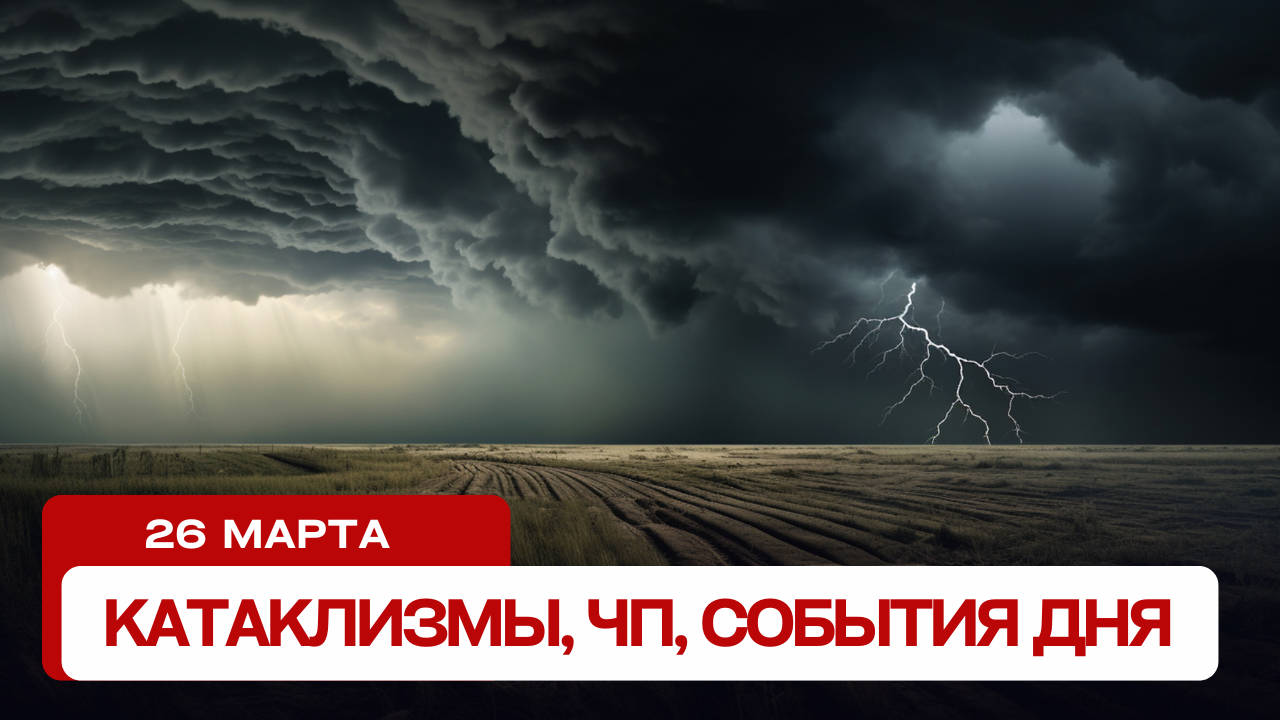 26 МАРТА

КАТАКЛИЗМЫ, ЧП, СОБЫТИЯ ДНЯ